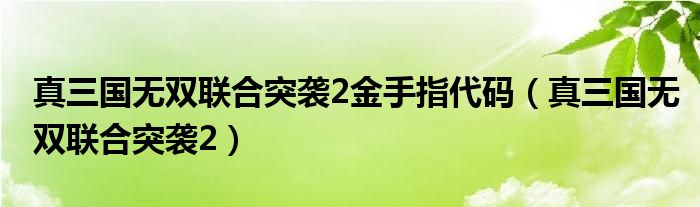 真三国无双联合突袭2金手指代码（真三国无双联合突袭2）